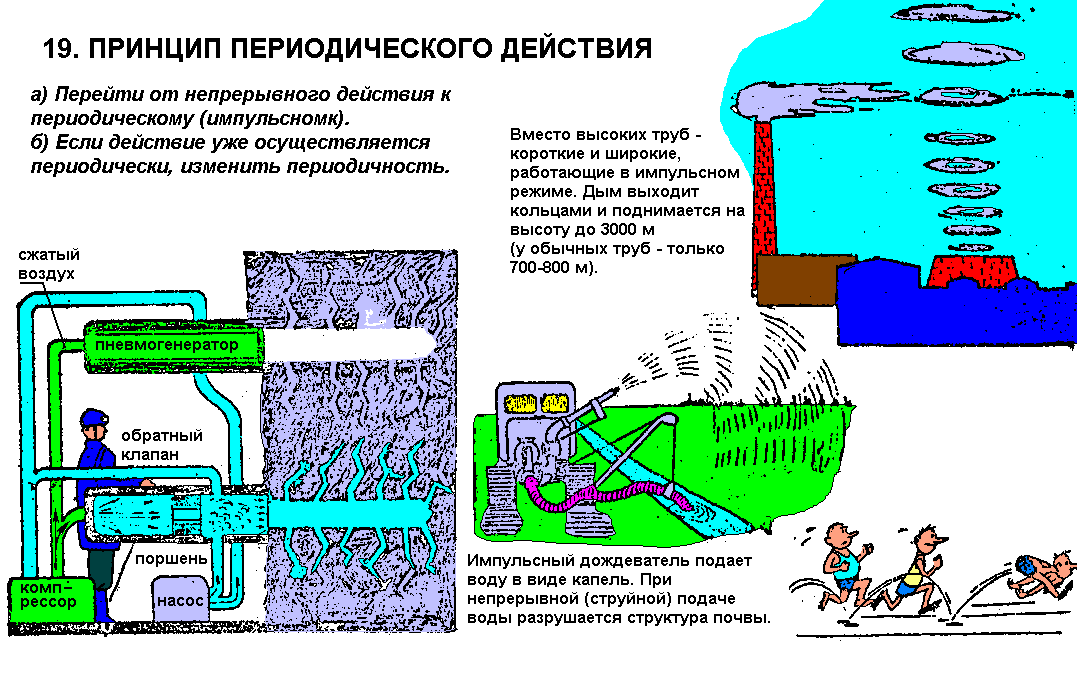 19. ПРИНЦИП ПЕРИОДИЧЕСКОГО ДЕЙСТВИЯ

а) Перейти от непрерывного действия к периодическому (импульсномк).
б) Если действие уже осуществляется периодически, изменить периодичность.

Вместо высоких труб - короткие и широкие, работающие в импульсном режиме. Дым выходит кольцами и поднимается на высоту до 3000 м (у обычных труб - только 700-800 м).

сжатый воздух

пневмогенератор

обратный клапан

поршень

комп-рессор

насос

Импульсный дождеватель подает воду в виде капель. При непрерывной (струйной) подаче воды разрушается структура почвы.